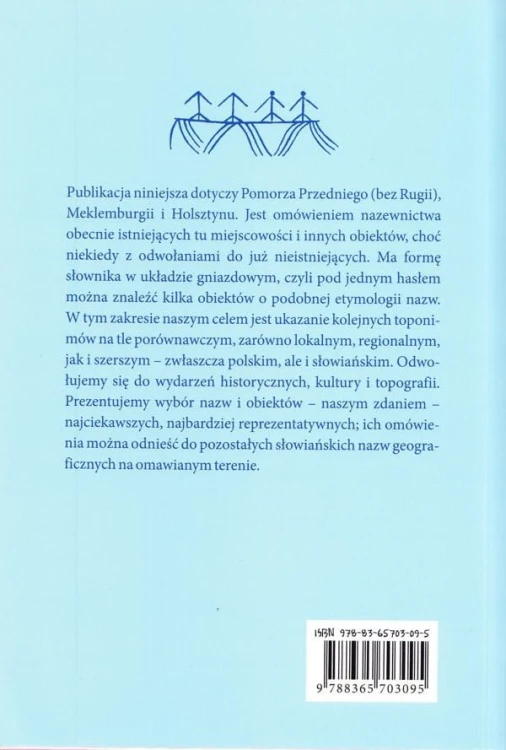 Publikacja niniejsza dotyczy Pomorza Przedniego (bez Rugii), Meklemburgii i Holsztynu. Jest omówieniem nazewnictwa obecnie istniejących tu miejscowości i innych obiektów, choć niekiedy z odwołaniami do już nieistniejących. Ma formę słownika w układzie gniazdowym, czyli pod jednym hasłem można znaleźć kilka obiektów o podobnej etymologii nazw. W tym zakresie naszym celem jest ukazanie kolejnych toponimów na tle porównawczym, zarówno lokalnym, regionalnym, jak i szerszym – zwłaszcza polskim, ale i słowiańskim. Odwołujemy się do wydarzeń historycznych, kultury i topografii. Prezentujemy wybór nazw i obiektów – naszym zdaniem – najciekawszych, najbardziej reprezentatywnych; ich omówienia można odnieść do pozostałych słowiańskich nazw geograficznych na omawianym terenie.

ISBN 978-83-65703-09-5
9 788365 703095